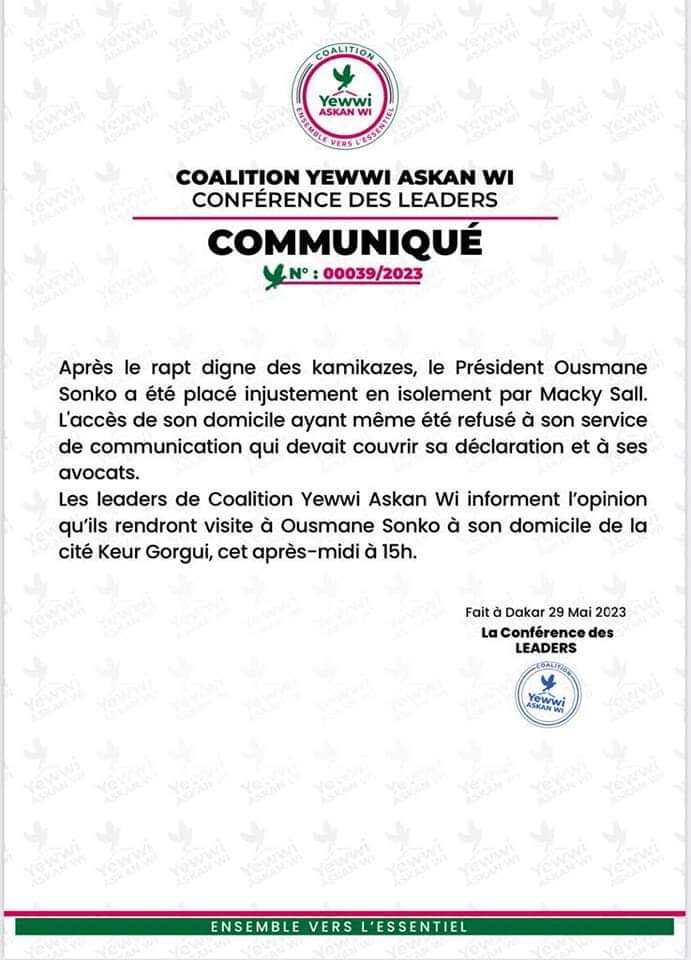 COALITION
Yewwi
ASKAN WI
ENSEMBLE VERS L'ESSENTIEL

COALITION YEWWI ASKAN WI
CONFÉRENCE DES LEADERS

COMMUNIQUÉ
N° : 00039/2023

Après le rapt digne des kamikazes, le Président Ousmane Sonko a été placé injustement en isolement par Macky Sall. L'accès de son domicile ayant même été refusé à son service de communication qui devait couvrir sa déclaration et à ses avocats.
Les leaders de Coalition Yewwi Askan Wi informent l'opinion qu'ils rendront visite à Ousmane Sonko à son domicile de la cité Keur Gorgui, cet après-midi à 15h.

Fait à Dakar 29 Mai 2023
La Conférence des LEADERS

COALITION
Yewwi
ASKAN WI

ENSEMBLE VERS L'ESSENTIEL